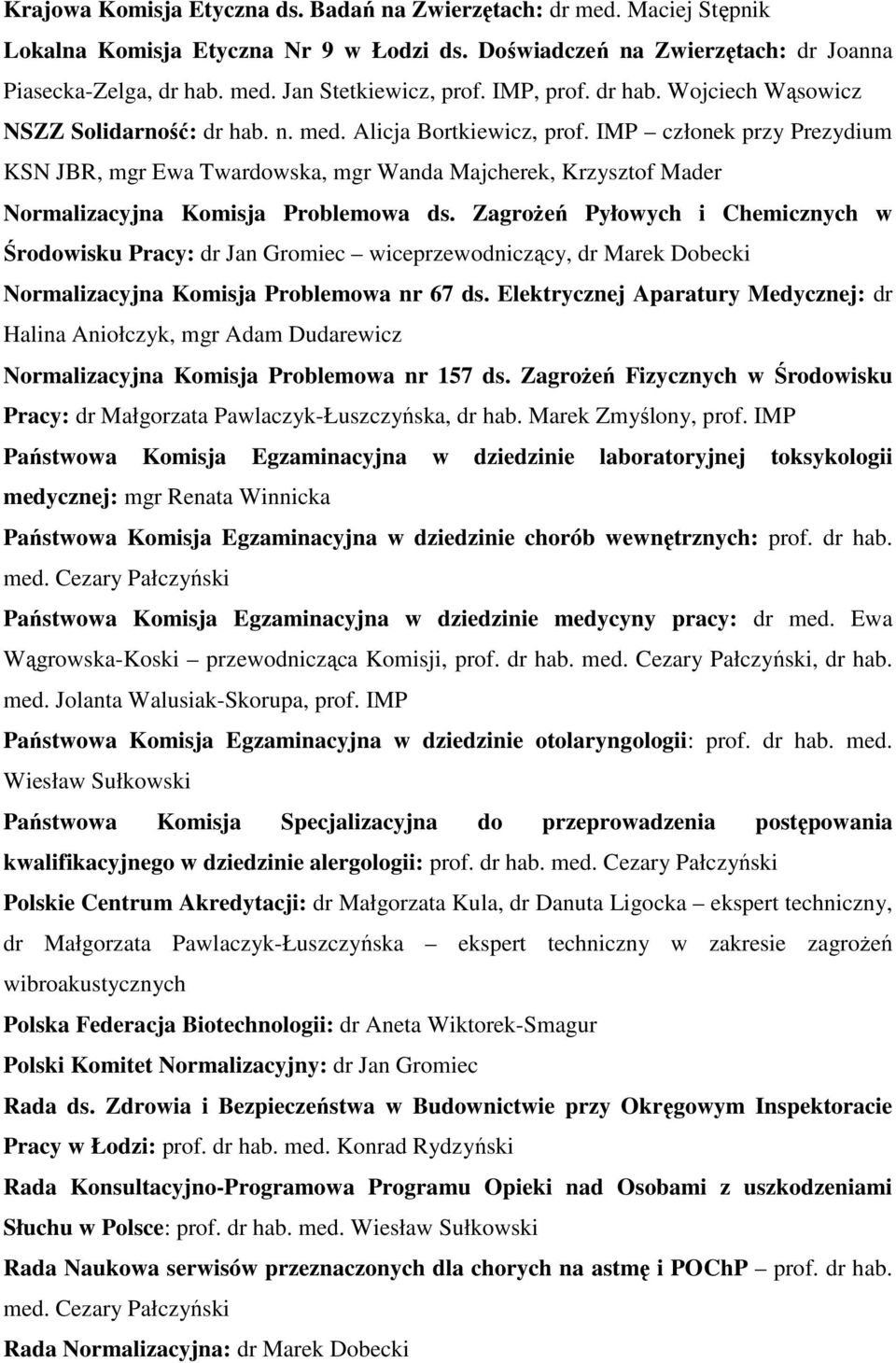 Krajowa Komisja Etyczna ds. Badań na Zwierzętach: dr med. Maciej Stępnik

Lokalna Komisja Etyczna Nr 9 w Łodzi ds. Doświadczeń na Zwierzętach: dr Joanna Piasecka-Zelga, dr hab. med. Jan Stetkiewicz, prof. IMP, prof. dr hab. Wojciech Wąsowicz

NSZZ Solidarność: dr hab. n. med. Alicja Bortkiewicz, prof. IMP – członek przy Prezydium KSN JBR, mgr Ewa Twardowska, mgr Wanda Majcherek, Krzysztof Mader

Normalizacyjna Komisja Problemowa ds. Zagrożeń Pyłowych i Chemicznych w Środowisku Pracy: dr Jan Gromiec – wiceprzewodniczący, dr Marek Dobecki

Normalizacyjna Komisja Problemowa nr 67 ds. Elektrycznej Aparatury Medycznej: dr Halina Aniołczyk, mgr Adam Dudarewicz

Normalizacyjna Komisja Problemowa nr 157 ds. Zagrożeń Fizycznych w Środowisku Pracy: dr Małgorzata Pawlaczyk-Łuszczyńska, dr hab. Marek Zmyślony, prof. IMP

Państwowa Komisja Egzaminacyjna w dziedzinie laboratoryjnej toksykologii medycznej: mgr Renata Winnicka

Państwowa Komisja Egzaminacyjna w dziedzinie chorób wewnętrznych: prof. dr hab. med. Cezary Pałczyński

Państwowa Komisja Egzaminacyjna w dziedzinie medycyny pracy: dr med. Ewa Wągrowska-Koski – przewodnicząca Komisji, prof. dr hab. med. Cezary Pałczyński, dr hab. med. Jolanta Walusiak-Skorupa, prof. IMP

Państwowa Komisja Egzaminacyjna w dziedzinie otolaryngologii: prof. dr hab. med. Wiesław Sułkowski

Państwowa Komisja Specjalizacyjna do przeprowadzenia postępowania kwalifikacyjnego w dziedzinie alergologii: prof. dr hab. med. Cezary Pałczyński

Polskie Centrum Akredytacji: dr Małgorzata Kula, dr Danuta Ligocka – ekspert techniczny, dr Małgorzata Pawlaczyk-Łuszczyńska – ekspert techniczny w zakresie zagrożeń wibroakustycznych

Polska Federacja Biotechnologii: dr Aneta Wiktorek-Smagur

Polski Komitet Normalizacyjny: dr Jan Gromiec

Rada ds. Zdrowia i Bezpieczeństwa w Budownictwie przy Okręgowym Inspektoracie Pracy w Łodzi: prof. dr hab. med. Konrad Rydzyński

Rada Konsultacyjno-Programowa Programu Opieki nad Osobami z uszkodzeniami Słuchu w Polsce: prof. dr hab. med. Wiesław Sułkowski

Rada Naukowa serwisów przeznaczonych dla chorych na astmę i POChP – prof. dr hab. med. Cezary Pałczyński

Rada Normalizacyjna: dr Marek Dobecki